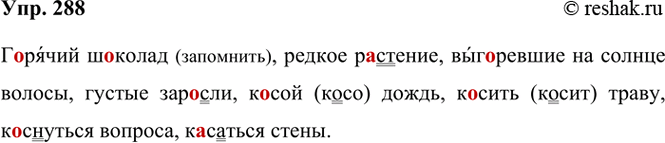 Упр. 288 © reshak.ru

Горя́чий шоколад (запомнить), редкое растение, вы́горевшие на солнце волосы, густые заросли, косой (косо) дождь, косить (косит) траву, коснуться вопроса, касаться стены.